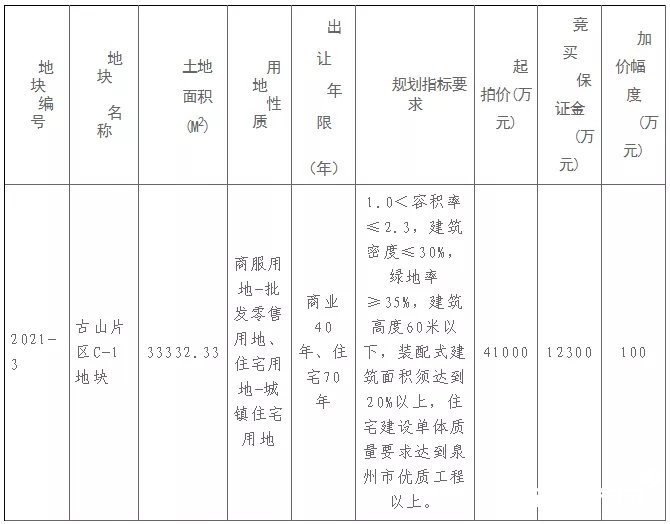 | 地块编号 | 地块名称 | 土地面积($M^2$) | 用地性质 | 出让年限(年) | 规划指标要求 | 起拍价(万元) | 竞买保证金(万元) | 加价幅度(万元) |
|---|---|---|---|---|---|---|---|---|
| 2021-3 | 古山片区C-1地块 | 33332.33 | 商服用地-批发零售用地、住宅用地-城镇住宅用地 | 商业40年、住宅70年 | 1.0<容积率≤2.3，建筑密度≤30%，绿地率≥35%，建筑高度60米以下，装配式建筑面积须达到20%以上，住宅建设单体质量要求达到泉州市优质工程以上。 | 41000 | 12300 | 100 |